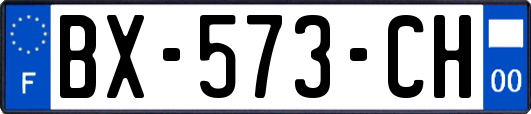 F

BX-573-CH

00